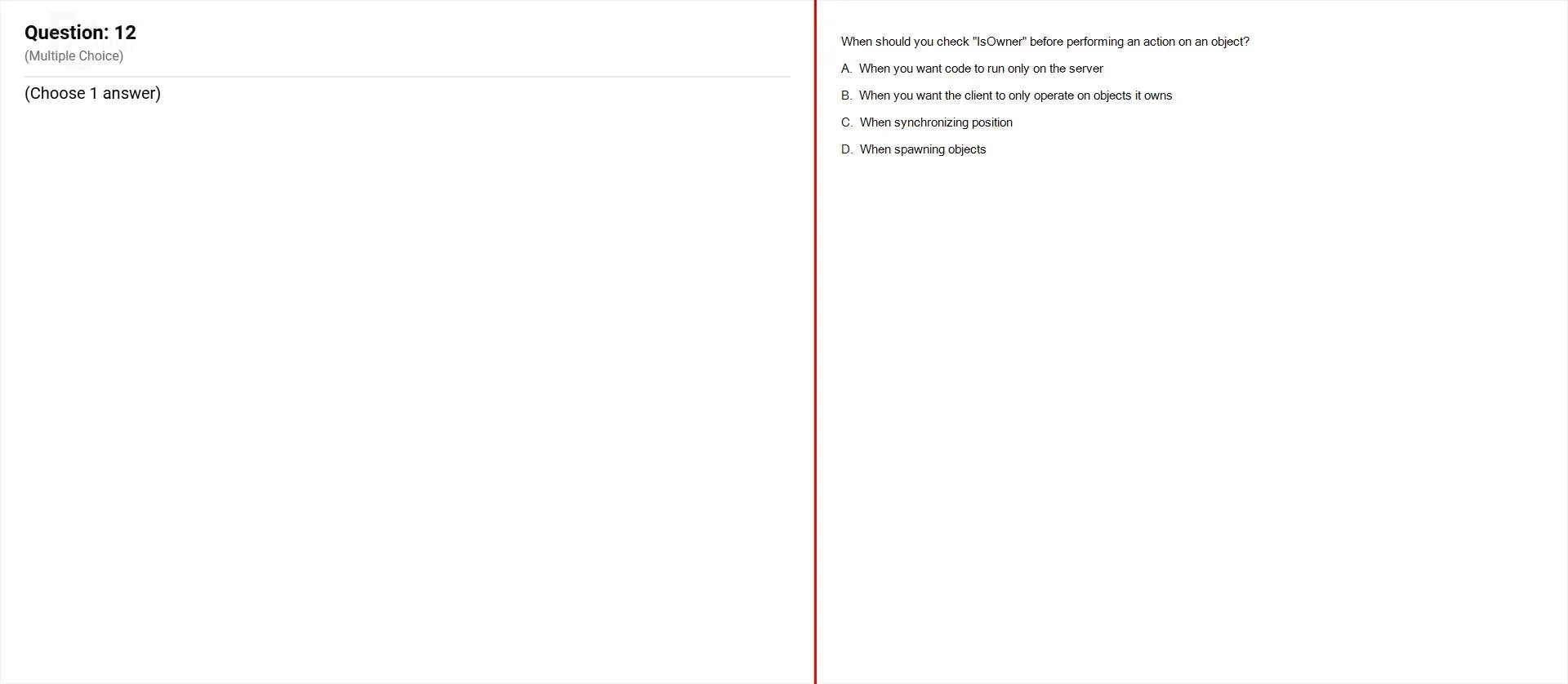 Question: 12
(Multiple Choice)

(Choose 1 answer)

When should you check "IsOwner" before performing an action on an object?

A. When you want code to run only on the server

B. When you want the client to only operate on objects it owns

C. When synchronizing position

D. When spawning objects